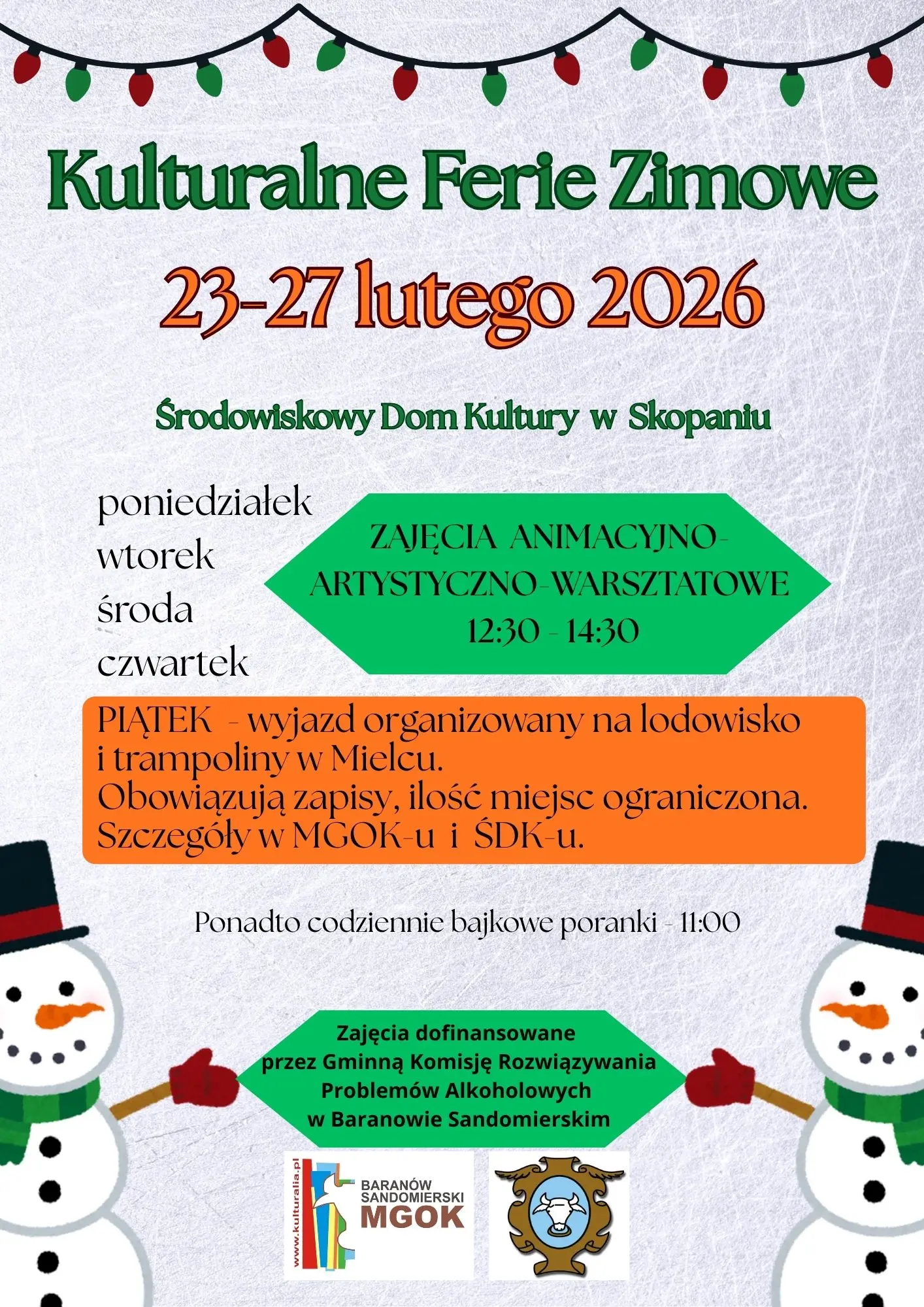 Kulturalne Ferie Zimowe

23-27 lutego 2026

Środowiskowy Dom Kultury w Skopaniu

poniedziałek
wtorek
środa
czwartek

ZAJĘCIA ANIMACYJNO-ARTYSTYCZNO-WARSZTATOWE
12:30 - 14:30

PIĄTEK - wyjazd organizowany na lodowisko i trampoliny w Mielcu.
Obowiązują zapisy, ilość miejsc ograniczona.
Szczegóły w MGOK-u i ŚDK-u.

Ponadto codziennie bajkowe poranki - 11:00

Zajęcia dofinansowane przez Gminną Komisję Rozwiązywania Problemów Alkoholowych w Baranowie Sandomierskim

www.kulturalia.pl
BARANÓW SANDOMIERSKI
MGOK